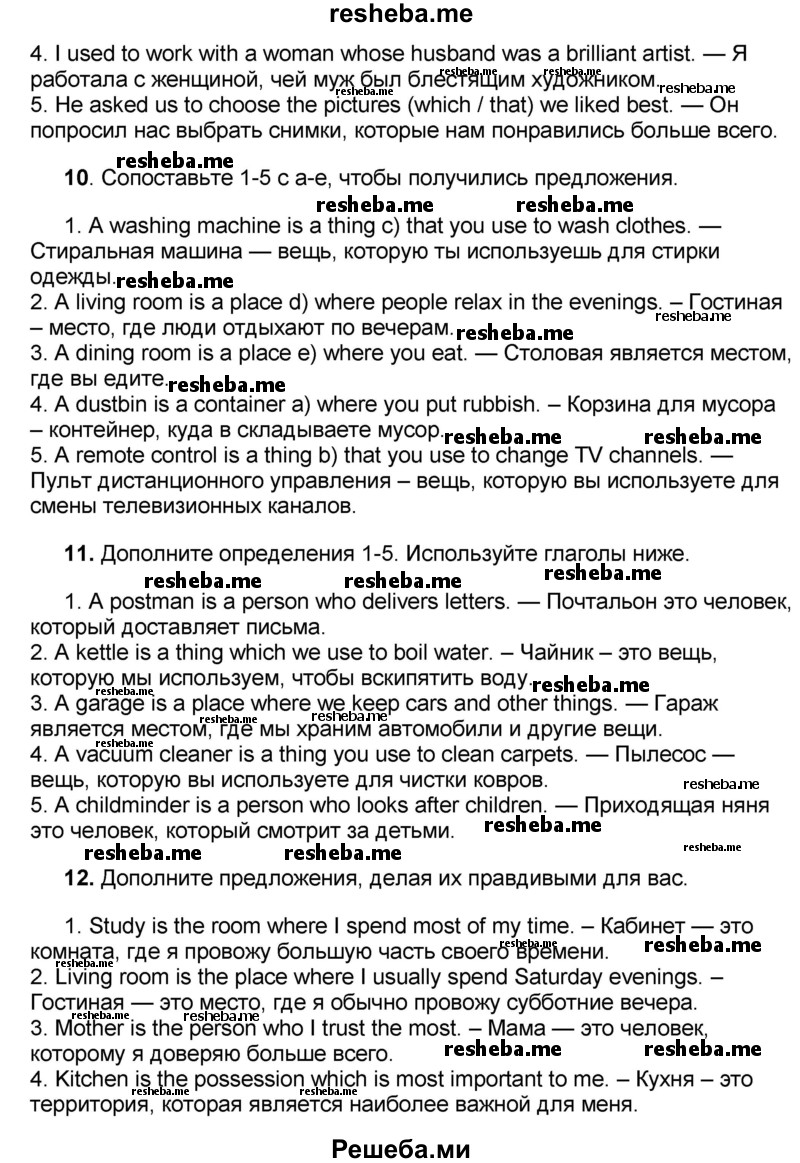 resheba.me

4. I used to work with a woman whose husband was a brilliant artist. — Я работала с женщиной, чей муж был блестящим художником.
5. He asked us to choose the pictures (which / that) we liked best. — Он попросил нас выбрать снимки, которые нам понравились больше всего.

10. Сопоставьте 1-5 с a-e, чтобы получились предложения.

1. A washing machine is a thing c) that you use to wash clothes. — Стиральная машина — вещь, которую ты используешь для стирки одежды.
2. A living room is a place d) where people relax in the evenings. – Гостиная – место, где люди отдыхают по вечерам.
3. A dining room is a place e) where you eat. — Столовая является местом, где вы едите.
4. A dustbin is a container a) where you put rubbish. – Корзина для мусора – контейнер, куда в складываете мусор.
5. A remote control is a thing b) that you use to change TV channels. — Пульт дистанционного управления – вещь, которую вы используете для смены телевизионных каналов.

11. Дополните определения 1-5. Используйте глаголы ниже.

1. A postman is a person who delivers letters. — Почтальон это человек, который доставляет письма.
2. A kettle is a thing which we use to boil water. – Чайник – это вещь, которую мы используем, чтобы вскипятить воду.
3. A garage is a place where we keep cars and other things. — Гараж является местом, где мы храним автомобили и другие вещи.
4. A vacuum cleaner is a thing you use to clean carpets. — Пылесос — вещь, которую вы используете для чистки ковров.
5. A childminder is a person who looks after children. — Приходящая няня это человек, который смотрит за детьми.

12. Дополните предложения, делая их правдивыми для вас.

1. Study is the room where I spend most of my time. – Кабинет — это комната, где я провожу большую часть своего времени.
2. Living room is the place where I usually spend Saturday evenings. – Гостиная — это место, где я обычно провожу субботние вечера.
3. Mother is the person who I trust the most. – Мама — это человек, которому я доверяю больше всего.
4. Kitchen is the possession which is most important to me. – Кухня – это территория, которая является наиболее важной для меня.

Решеба.ми